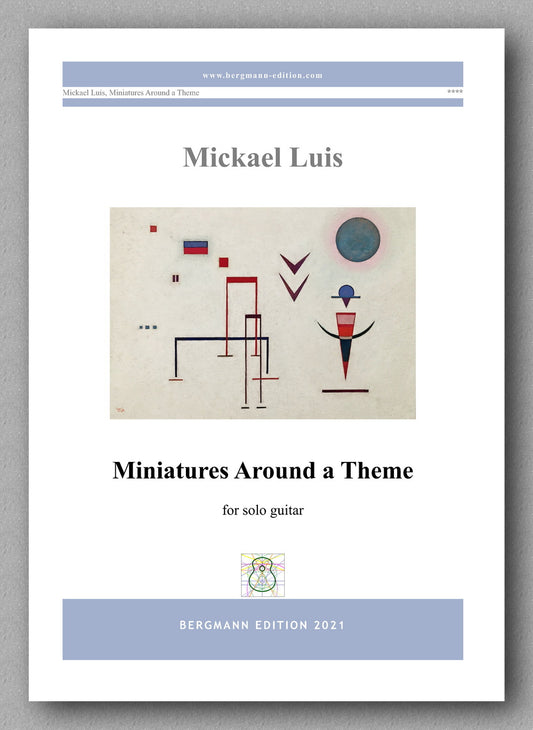 www.bergmann-edition.com

Mickael Luis, Miniatures Around a Theme

****

Mickael Luis

Miniatures Around a Theme

for solo guitar

BERGMANN EDITION 2021